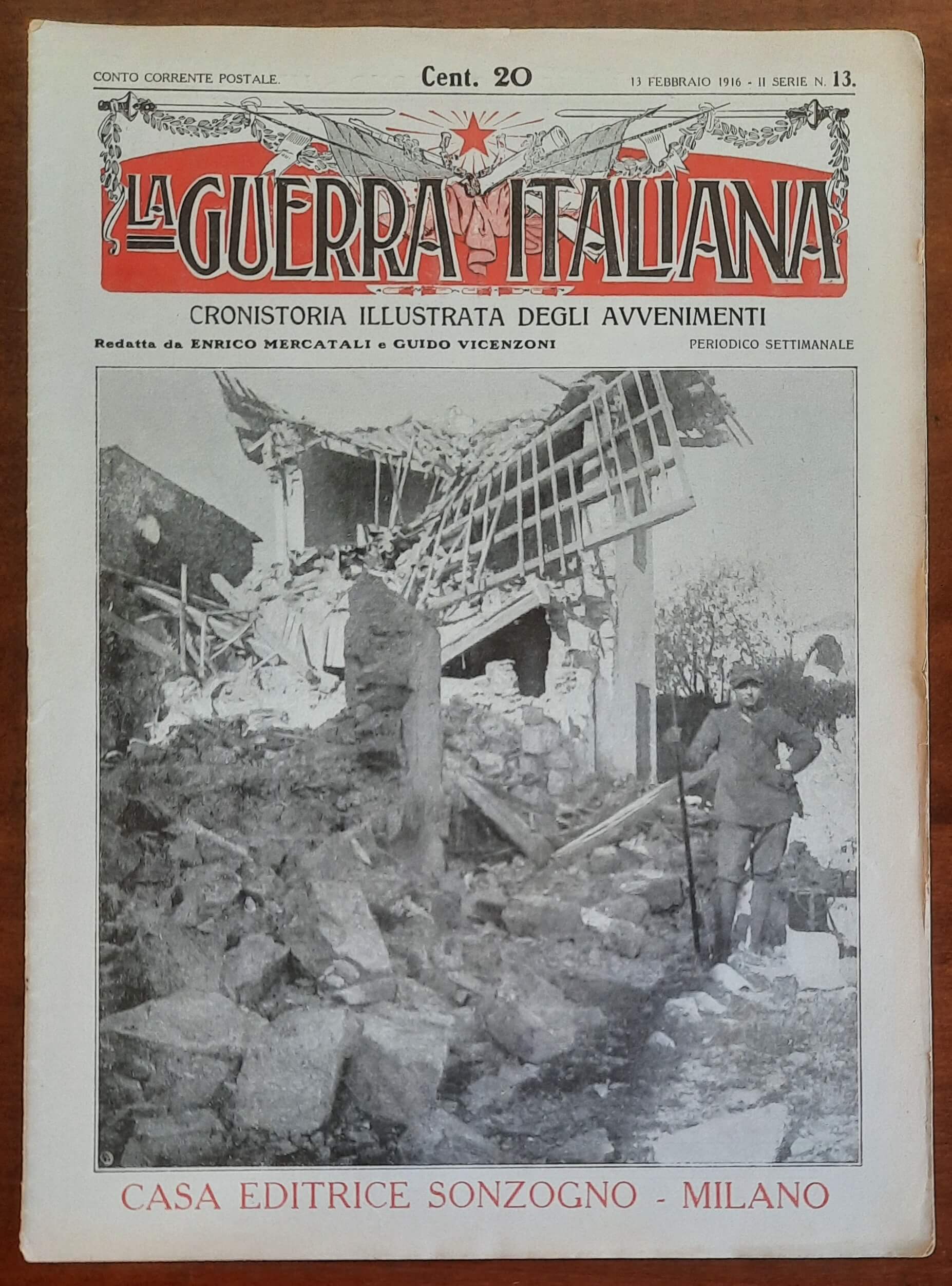 CONTO CORRENTE POSTALE. Cent. 20 13 FEBBRAIO 1916 - II SERIE N. 13.

LA GUERRA ITALIANA

CRONISTORIA ILLUSTRATA DEGLI AVVENIMENTI

Redatta da ENRICO MERCATALI e GUIDO VICENZONI PERIODICO SETTIMANALE

CASA EDITRICE SONZOGNO - MILANO